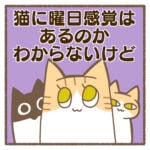 猫に曜日感覚は
あるのか
わからないけど